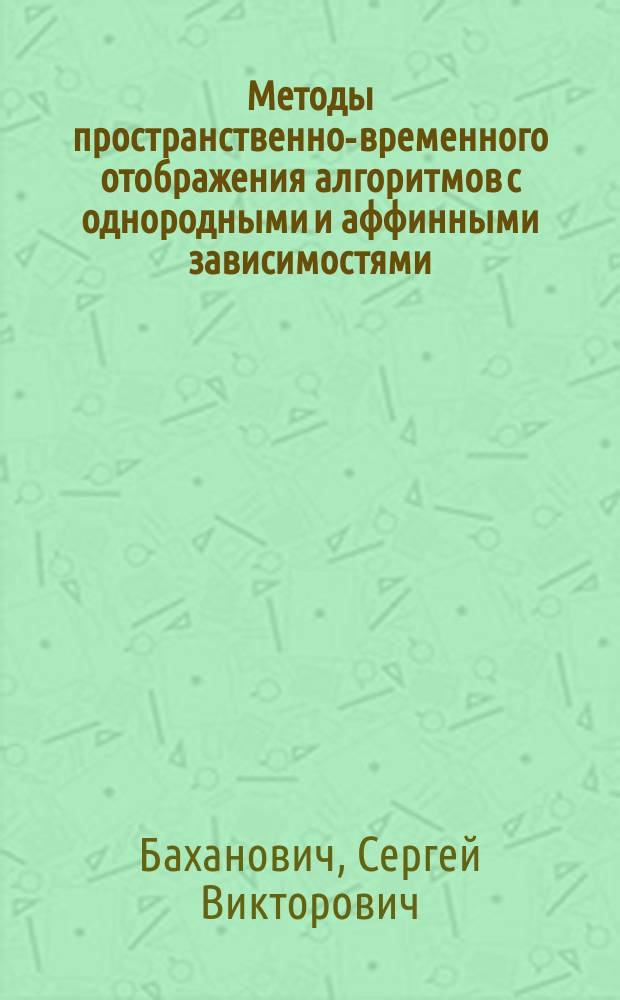 Методы пространственно-временного отображения алгоритмов с однородными и аффинными зависимостями

Баханович, Сергей Викторович